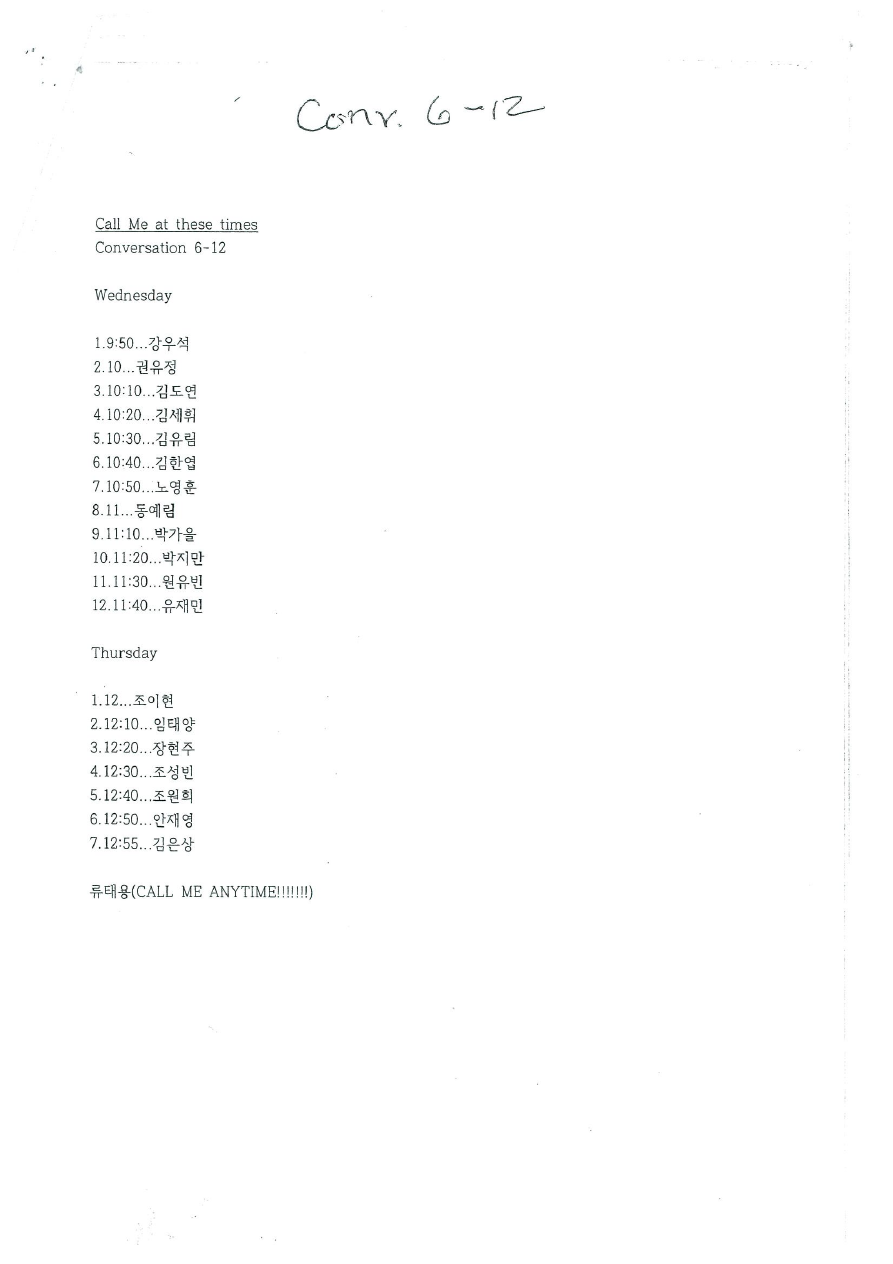 Conv. 6-12

Call Me at these times
Conversation 6-12

Wednesday

1.9:50...강우석
2.10...권유정
3.10:10...김도연
4.10:20...김세휘
5.10:30...김유림
6.10:40...김한엽
7.10:50...노영훈
8.11...동예림
9.11:10...박가을
10.11:20...박지만
11.11:30...원유빈
12.11:40...유재민

Thursday

1.12...조이현
2.12:10...임태양
3.12:20...장현주
4.12:30...조성빈
5.12:40...조원희
6.12:50...안재영
7.12:55...김은상

류태용(CALL ME ANYTIME!!!!!!!)